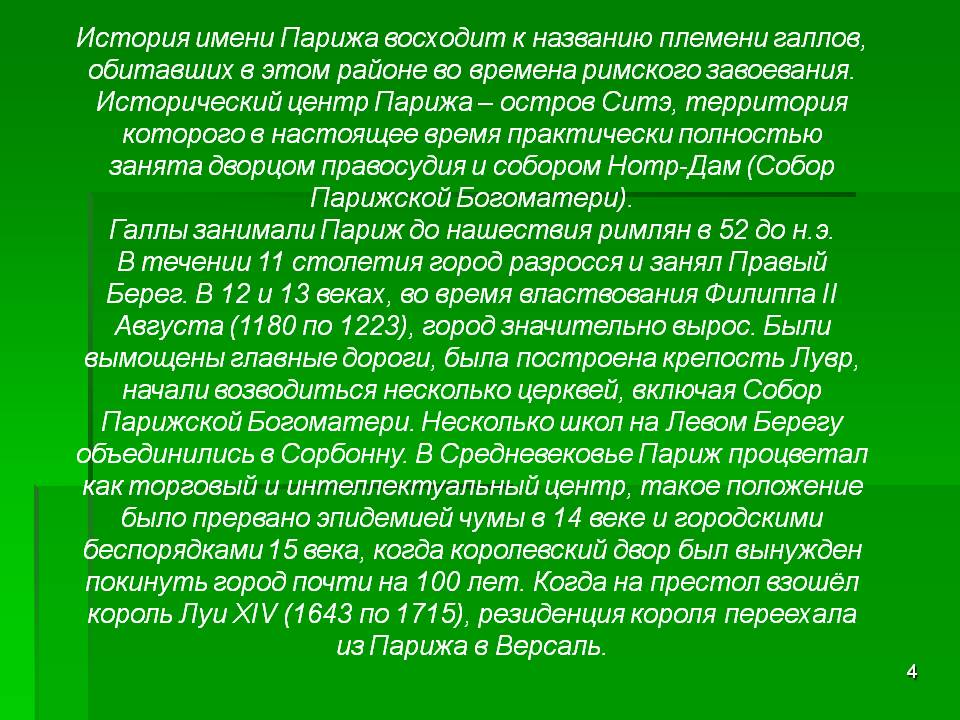 История имени Парижа восходит к названию племени галлов, обитавших в этом районе во времена римского завоевания. Исторический центр Парижа – остров Ситэ, территория которого в настоящее время практически полностью занята дворцом правосудия и собором Нотр-Дам (Собор Парижской Богоматери).
Галлы занимали Париж до нашествия римлян в 52 до н.э. В течении 11 столетия город разросся и занял Правый Берег. В 12 и 13 веках, во время властвования Филиппа II Августа (1180 по 1223), город значительно вырос. Были вымощены главные дороги, была построена крепость Лувр, начали возводиться несколько церквей, включая Собор Парижской Богоматери. Несколько школ на Левом Берегу объединились в Сорбонну. В Средневековье Париж процветал как торговый и интеллектуальный центр, такое положение было прервано эпидемией чумы в 14 веке и городскими беспорядками 15 века, когда королевский двор был вынужден покинуть город почти на 100 лет. Когда на престол взошёл король Луи XIV (1643 по 1715), резиденция короля переехала из Парижа в Версаль.

4